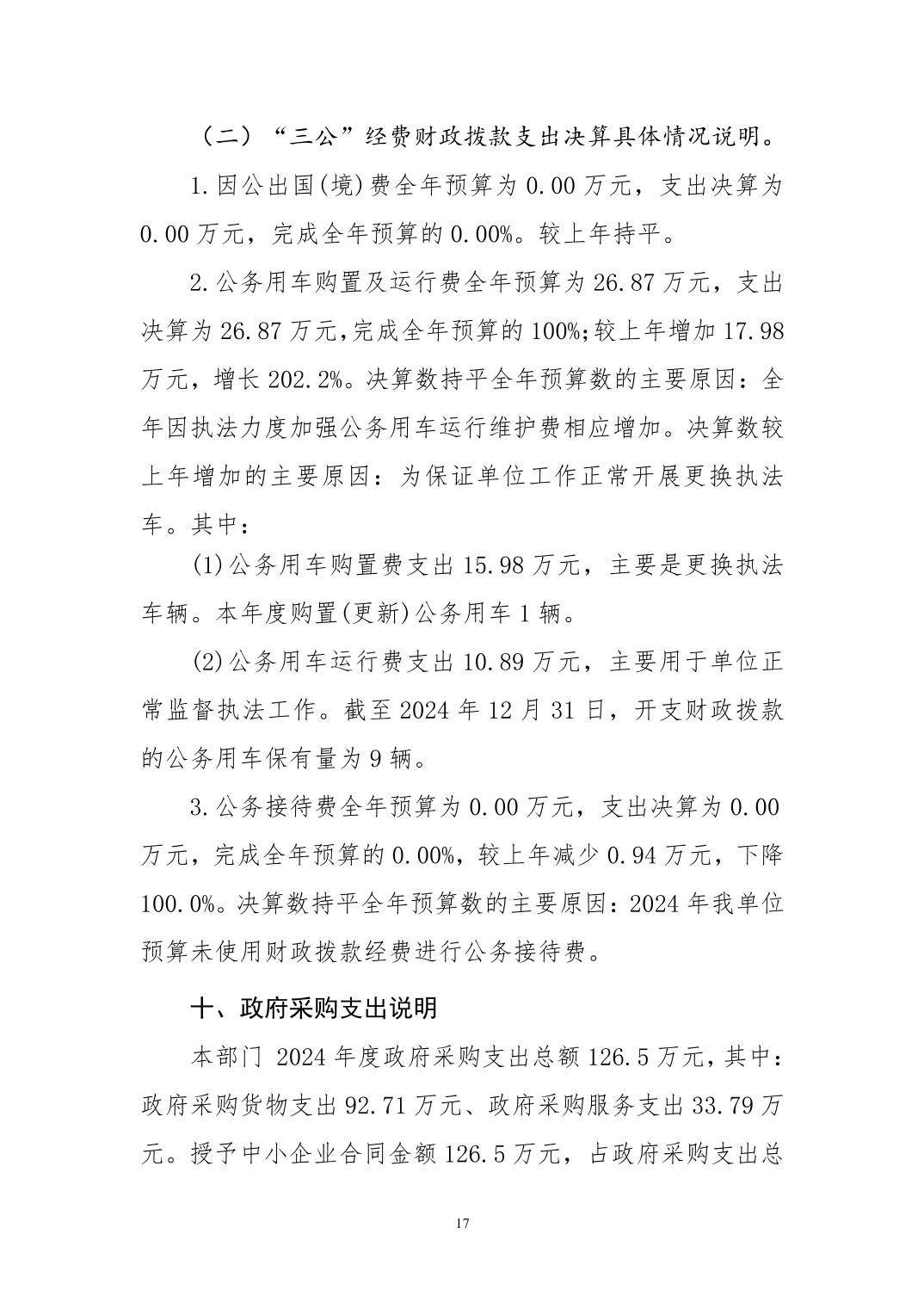 （二）“三公”经费财政拨款支出决算具体情况说明。

1.因公出国(境)费全年预算为 0.00 万元，支出决算为 0.00 万元，完成全年预算的 0.00%。较上年持平。

2.公务用车购置及运行费全年预算为 26.87 万元，支出决算为 26.87 万元，完成全年预算的 100%；较上年增加 17.98 万元，增长 202.2%。决算数持平全年预算数的主要原因：全年因执法力度加强公务用车运行维护费相应增加。决算数较上年增加的主要原因：为保证单位工作正常开展更换执法车。其中：

(1)公务用车购置费支出 15.98 万元，主要是更换执法车辆。本年度购置(更新)公务用车 1 辆。

(2)公务用车运行费支出 10.89 万元，主要用于单位正常监督执法工作。截至 2024 年 12 月 31 日，开支财政拨款的公务用车保有量为 9 辆。

3.公务接待费全年预算为 0.00 万元，支出决算为 0.00 万元，完成全年预算的 0.00%，较上年减少 0.94 万元，下降 100.0%。决算数持平全年预算数的主要原因：2024 年我单位预算未使用财政拨款经费进行公务接待费。

十、政府采购支出说明

本部门 2024 年度政府采购支出总额 126.5 万元，其中：政府采购货物支出 92.71 万元、政府采购服务支出 33.79 万元。授予中小企业合同金额 126.5 万元，占政府采购支出总

17